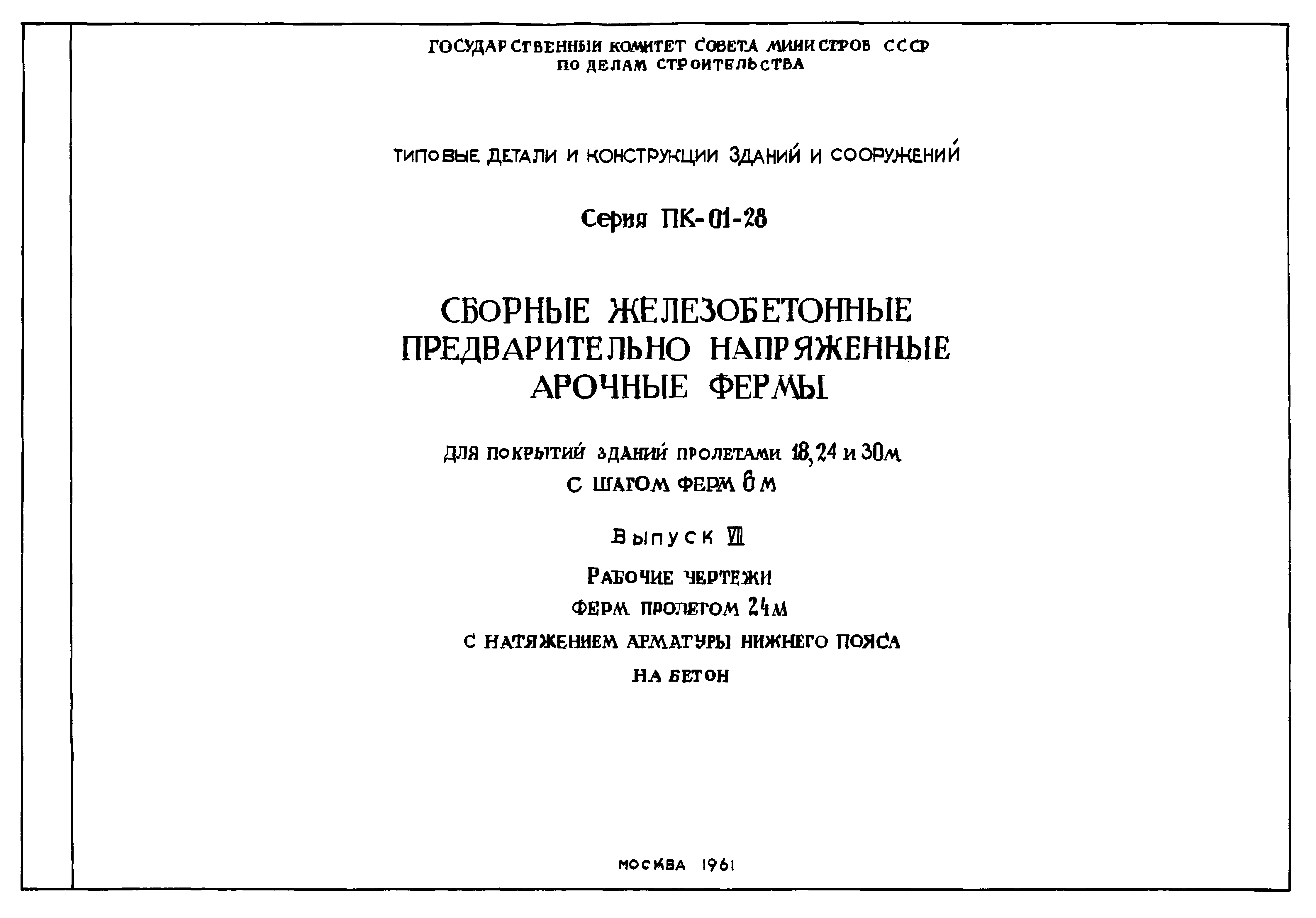 ГОСУДАРСТВЕННЫЙ КОМИТЕТ СОВЕТА МИНИСТРОВ СССР
ПО ДЕЛАМ СТРОИТЕЛЬСТВА

ТИПОВЫЕ ДЕТАЛИ И КОНСТРУКЦИИ ЗДАНИЙ И СООРУЖЕНИЙ

Серия ПК-01-28

СБОРНЫЕ ЖЕЛЕЗОБЕТОННЫЕ
ПРЕДВАРИТЕЛЬНО НАПРЯЖЕННЫЕ
АРОЧНЫЕ ФЕРМЫ

ДЛЯ ПОКРЫТИЙ ЗДАНИЙ ПРОЛЕТАМИ 18, 24 И 30м
С ШАГОМ ФЕРМ 6 м

Выпуск VII

РАБОЧИЕ ЧЕРТЕЖИ
ФЕРМ ПРОЛЕТОМ 24м
С НАТЯЖЕНИЕМ АРМАТУРЫ НИЖНЕГО ПОЯСА
НА БЕТОН

МОСКВА 1961